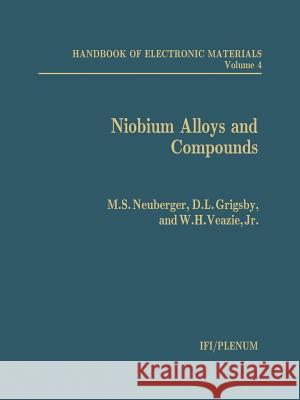 HANDBOOK OF ELECTRONIC MATERIALS
Volume 4

Niobium Alloys and Compounds

M.S. Neuberger, D.L. Grigsby, and W.H. Veazie, Jr.

IFI/PLENUM

Kraina Książek